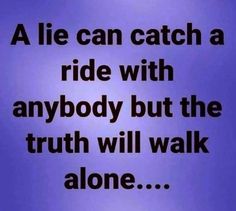 A lie can catch a ride with anybody but the truth will walk alone....